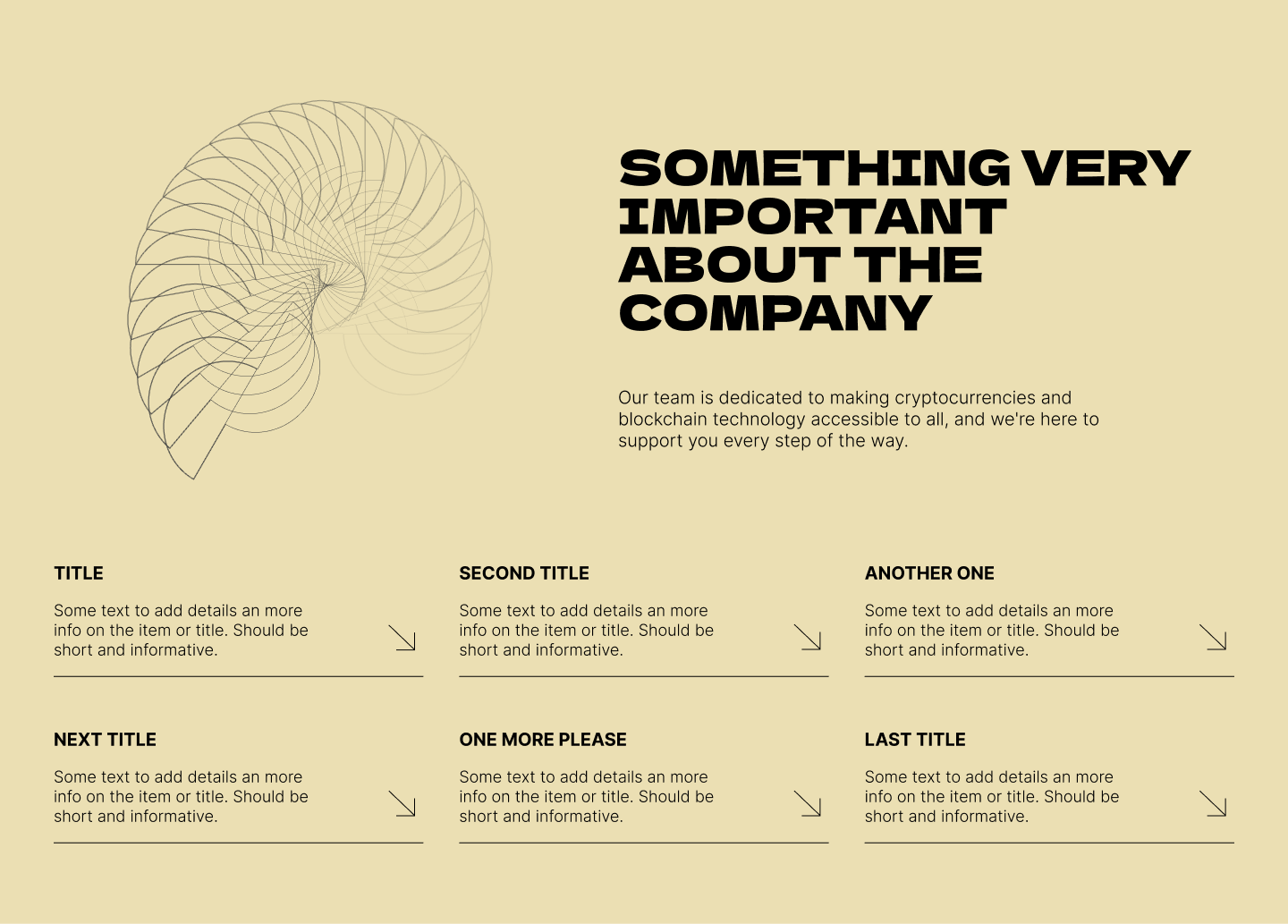 SOMETHING VERY IMPORTANT ABOUT THE COMPANY

Our team is dedicated to making cryptocurrencies and blockchain technology accessible to all, and we're here to support you every step of the way.

TITLE

Some text to add details an more info on the item or title. Should be short and informative.

SECOND TITLE

Some text to add details an more info on the item or title. Should be short and informative.

ANOTHER ONE

Some text to add details an more info on the item or title. Should be short and informative.

NEXT TITLE

Some text to add details an more info on the item or title. Should be short and informative.

ONE MORE PLEASE

Some text to add details an more info on the item or title. Should be short and informative.

LAST TITLE

Some text to add details an more info on the item or title. Should be short and informative.